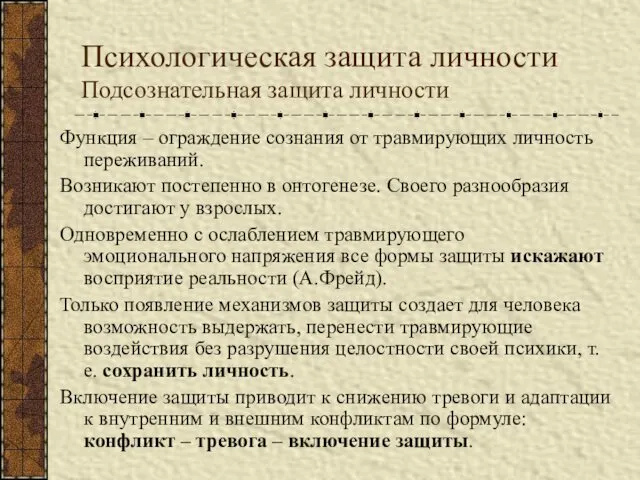 Психологическая защита личности
Подсознательная защита личности

Функция – ограждение сознания от травмирующих личность переживаний.

Возникают постепенно в онтогенезе. Своего разнообразия достигают у взрослых.

Одновременно с ослаблением травмирующего эмоционального напряжения все формы защиты искажают восприятие реальности (А.Фрейд).

Только появление механизмов защиты создает для человека возможность выдержать, перенести травмирующие воздействия без разрушения целостности своей психики, т. е. сохранить личность.

Включение защиты приводит к снижению тревоги и адаптации к внутренним и внешним конфликтам по формуле: конфликт – тревога – включение защиты.